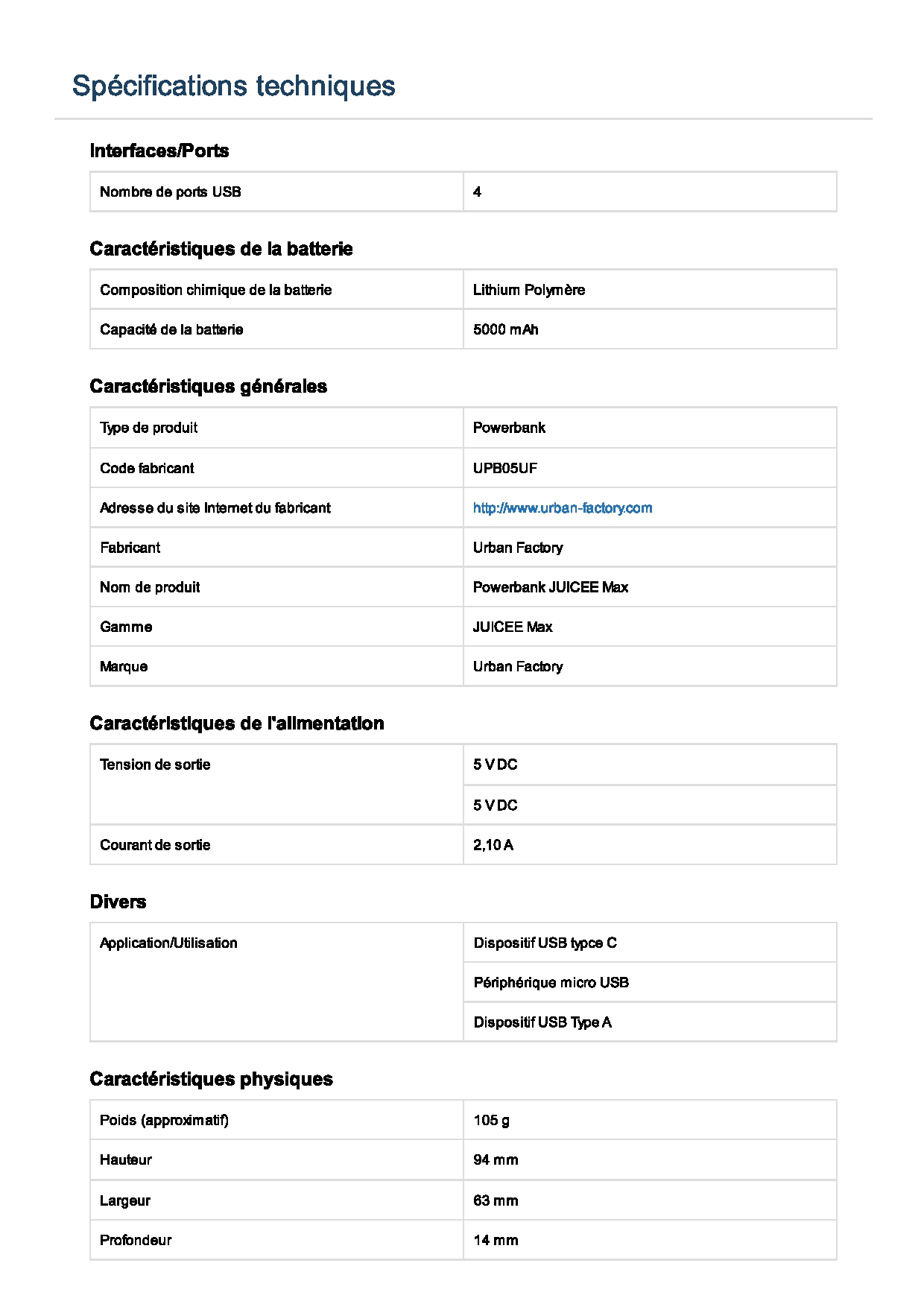 Spécifications techniques

Interfaces/Ports

| Nombre de ports USB | 4 |
|---|---|

Caractéristiques de la batterie

| Composition chimique de la batterie | Lithium Polymère |
|---|---|
| Capacité de la batterie | 5000 mAh |

Caractéristiques générales

| Type de produit | Powerbank |
|---|---|
| Code fabricant | UPB05UF |
| Adresse du site Internet du fabricant | http://www.urban-factory.com |
| Fabricant | Urban Factory |
| Nom de produit | Powerbank JUICEE Max |
| Gamme | JUICEE Max |
| Marque | Urban Factory |

Caractéristiques de l'alimentation

| Tension de sortie | 5 V DC |
|---|---|
| | 5 V DC |
| Courant de sortie | 2,10 A |

Divers

| Application/Utilisation | Dispositif USB typce C |
|---|---|
| | Périphérique micro USB |
| | Dispositif USB Type A |

Caractéristiques physiques

| Poids (approximatif) | 105 g |
|---|---|
| Hauteur | 94 mm |
| Largeur | 63 mm |
| Profondeur | 14 mm |